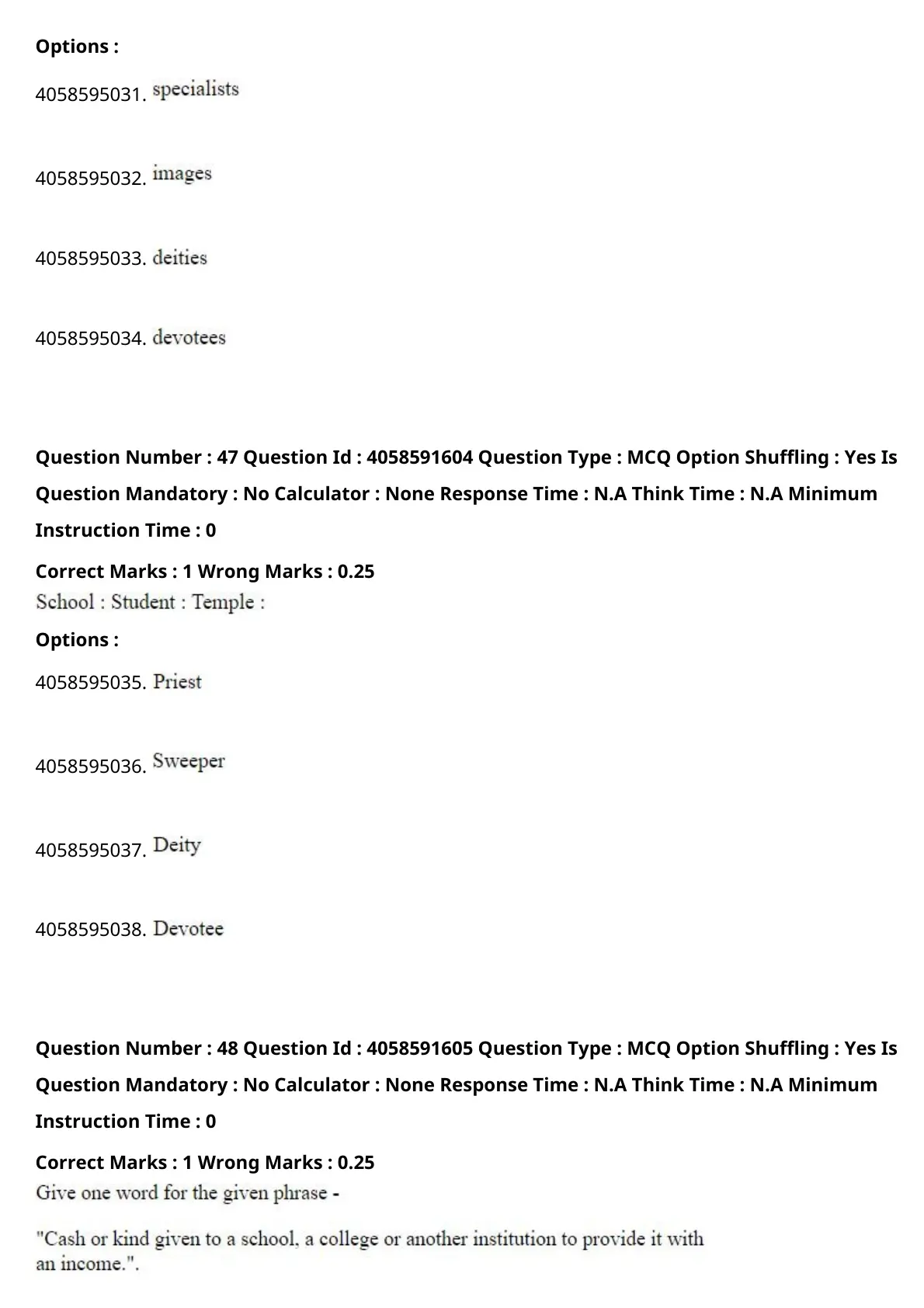 Options :

4058595031. specialists

4058595032. images

4058595033. deities

4058595034. devotees

Question Number : 47 Question Id : 4058591604 Question Type : MCQ Option Shuffling : Yes Is Question Mandatory : No Calculator : None Response Time : N.A Think Time : N.A Minimum Instruction Time : 0

Correct Marks : 1 Wrong Marks : 0.25

School : Student : Temple :

Options :

4058595035. Priest

4058595036. Sweeper

4058595037. Deity

4058595038. Devotee

Question Number : 48 Question Id : 4058591605 Question Type : MCQ Option Shuffling : Yes Is Question Mandatory : No Calculator : None Response Time : N.A Think Time : N.A Minimum Instruction Time : 0

Correct Marks : 1 Wrong Marks : 0.25

Give one word for the given phrase -

"Cash or kind given to a school, a college or another institution to provide it with an income.".